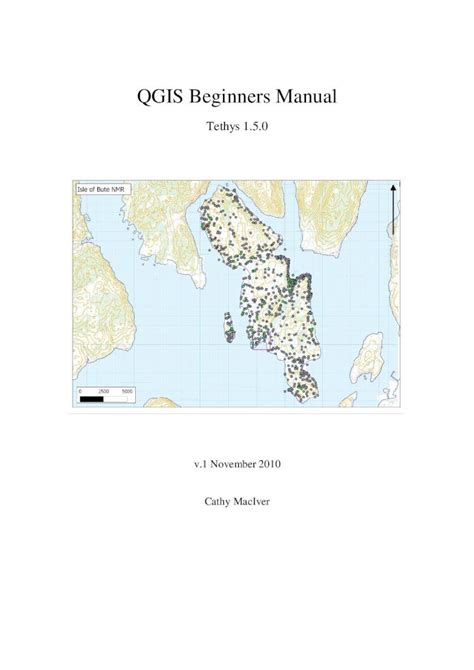 QGIS Beginners Manual

Tethys 1.5.0

Isle of Bute NMR

0 2500 5000

v.1 November 2010

Cathy MacIver